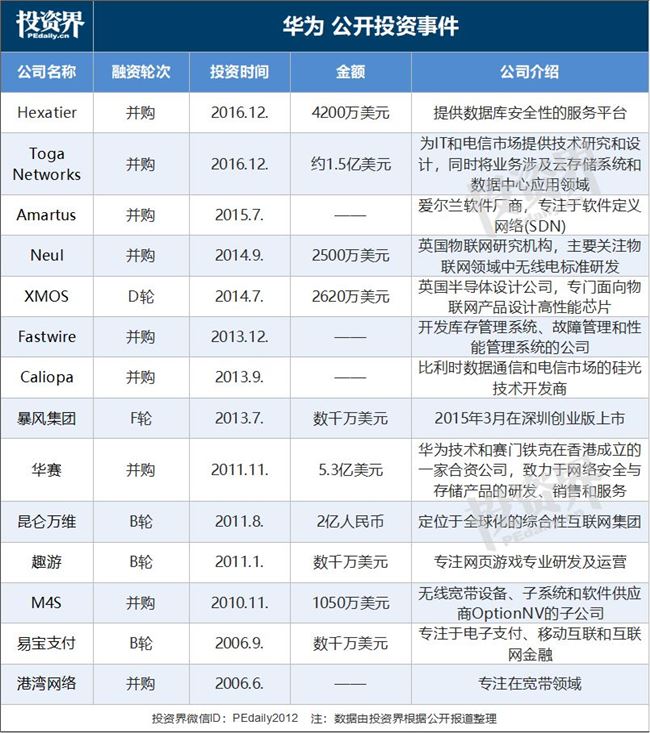 投资界 PEdaily.cn

华为 公开投资事件

| 公司名称 | 融资轮次 | 投资时间 | 金额 | 公司介绍 |
|---|---|---|---|---|
| Hexatier | 并购 | 2016.12. | 4200万美元 | 提供数据库安全性的服务平台 |
| Toga Networks | 并购 | 2016.12. | 约1.5亿美元 | 为IT和电信市场提供技术研究和设计，同时将业务涉及云存储系统和数据中心应用领域 |
| Amartus | 并购 | 2015.7. | —— | 爱尔兰软件厂商，专注于软件定义网络(SDN) |
| Neul | 并购 | 2014.9. | 2500万美元 | 英国物联网研究机构，主要关注物联网领域中无线电标准研发 |
| XMOS | D轮 | 2014.7. | 2620万美元 | 英国半导体设计公司，专门面向物联网产品设计高性能芯片 |
| Fastwire | 并购 | 2013.12. | —— | 开发库存管理系统、故障管理和性能管理系统的公司 |
| Caliopa | 并购 | 2013.9. | —— | 比利时数据通信和电信市场的硅光技术开发商 |
| 暴风集团 | F轮 | 2013.7. | 数千万美元 | 2015年3月在深圳创业版上市 |
| 华赛 | 并购 | 2011.11. | 5.3亿美元 | 华为技术和赛门铁克在香港成立的一家合资公司，致力于网络安全与存储产品的研发、销售和服务 |
| 昆仑万维 | B轮 | 2011.8. | 2亿人民币 | 定位于全球化的综合性互联网集团 |
| 趣游 | B轮 | 2011.1. | 数千万美元 | 专注网页游戏专业研发及运营 |
| M4S | 并购 | 2010.11. | 1050万美元 | 无线宽带设备、子系统和软件供应商OptionNV的子公司 |
| 易宝支付 | B轮 | 2006.9. | 数千万美元 | 专注于电子支付、移动互联和互联网金融 |
| 港湾网络 | 并购 | 2006.6. | —— | 专注在宽带领域 |

投资界微信ID：PEdaily2012 注：数据由投资界根据公开报道整理